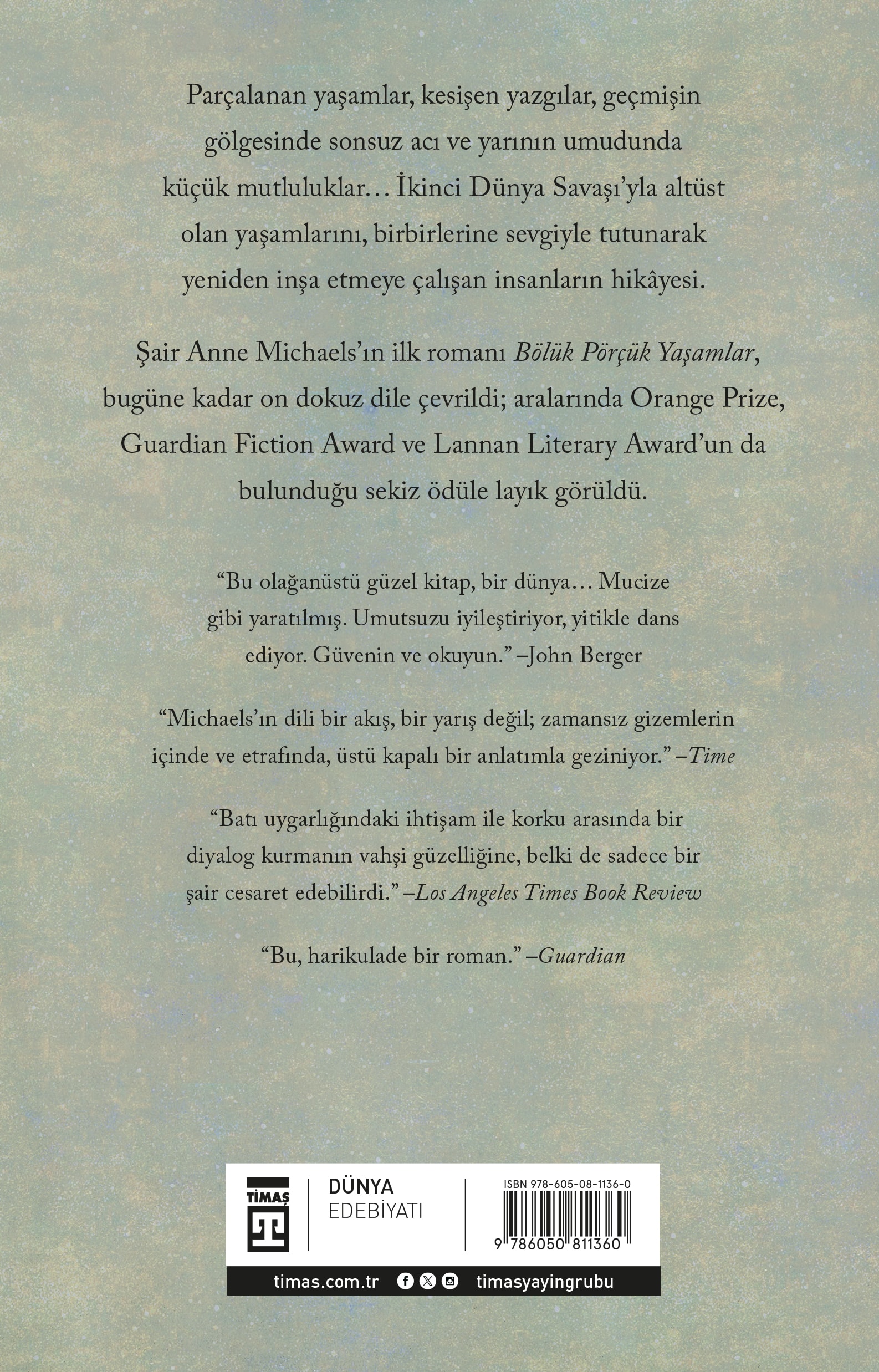 Parçalanan yaşamlar, kesişen yazgılar, geçmişin gölgesinde sonsuz acı ve yarının umudunda küçük mutluluklar... İkinci Dünya Savaşı'yla altüst olan yaşamlarını, birbirlerine sevgiyle tutunarak yeniden inşa etmeye çalışan insanların hikâyesi.

Şair Anne Michaels'ın ilk romanı Bölük Pörçük Yaşamlar, bugüne kadar on dokuz dile çevrildi; aralarında Orange Prize, Guardian Fiction Award ve Lannan Literary Award'un da bulunduğu sekiz ödüle layık görüldü.

"Bu olağanüstü güzel kitap, bir dünya... Mucize gibi yaratılmış. Umutsuzu iyileştiriyor, yitikle dans ediyor. Güvenin ve okuyun." –John Berger

"Michaels'ın dili bir akış, bir yarış değil; zamansız gizemlerin içinde ve etrafında, üstü kapalı bir anlatımla geziniyor." –Time

"Batı uygarlığındaki ihtişam ile korku arasında bir diyalog kurmanın vahşi güzelliğine, belki de sadece bir şair cesaret edebilirdi." –Los Angeles Times Book Review

"Bu, harikulade bir roman." –Guardian

TİMAŞ

DÜNYA
EDEBİYATI

ISBN 978-605-08-1136-0

9 786050 811360

timas.com.tr

timasyayingrubu